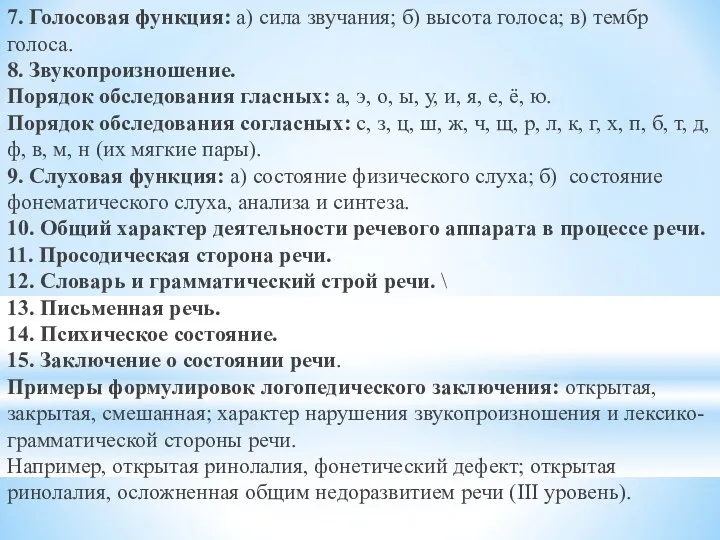 7. Голосовая функция: а) сила звучания; б) высота голоса; в) тембр голоса.
8. Звукопроизношение.
Порядок обследования гласных: а, э, о, ы, у, и, я, е, ё, ю.
Порядок обследования согласных: с, з, ц, ш, ж, ч, щ, р, л, к, г, х, п, б, т, д, ф, в, м, н (их мягкие пары).
9. Слуховая функция: а) состояние физического слуха; б) состояние фонематического слуха, анализа и синтеза.
10. Общий характер деятельности речевого аппарата в процессе речи.
11. Просодическая сторона речи.
12. Словарь и грамматический строй речи. \
13. Письменная речь.
14. Психическое состояние.
15. Заключение о состоянии речи.
Примеры формулировок логопедического заключения: открытая, закрытая, смешанная; характер нарушения звукопроизношения и лексико-грамматической стороны речи.
Например, открытая ринолалия, фонетический дефект; открытая ринолалия, осложненная общим недоразвитием речи (III уровень).